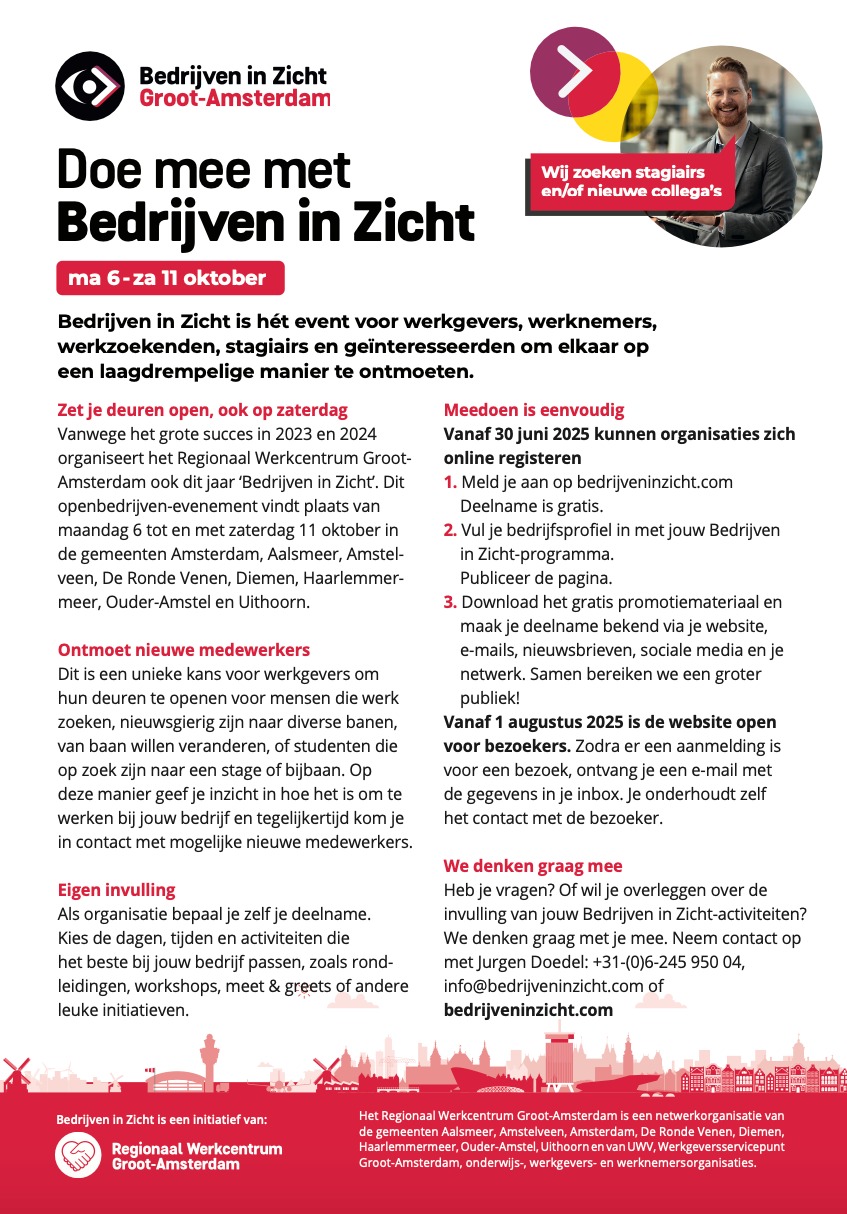 Bedrijven in Zicht
Groot-Amsterdam

Wij zoeken stagiairs en/of nieuwe collega's

Doe mee met Bedrijven in Zicht

ma 6 - za 11 oktober

Bedrijven in Zicht is hét event voor werkgevers, werknemers, werkzoekenden, stagiairs en geïnteresseerden om elkaar op een laagdrempelige manier te ontmoeten.

Zet je deuren open, ook op zaterdag
Vanwege het grote succes in 2023 en 2024 organiseert het Regionaal Werkcentrum Groot-Amsterdam ook dit jaar 'Bedrijven in Zicht'. Dit openbedrijven-evenement vindt plaats van maandag 6 tot en met zaterdag 11 oktober in de gemeenten Amsterdam, Aalsmeer, Amstelveen, De Ronde Venen, Diemen, Haarlemmermeer, Ouder-Amstel en Uithoorn.

Ontmoet nieuwe medewerkers
Dit is een unieke kans voor werkgevers om hun deuren te openen voor mensen die werk zoeken, nieuwsgierig zijn naar diverse banen, van baan willen veranderen, of studenten die op zoek zijn naar een stage of bijbaan. Op deze manier geef je inzicht in hoe het is om te werken bij jouw bedrijf en tegelijkertijd kom je in contact met mogelijke nieuwe medewerkers.

Eigen invulling
Als organisatie bepaal je zelf je deelname. Kies de dagen, tijden en activiteiten die het beste bij jouw bedrijf passen, zoals rondleidingen, workshops, meet & greets of andere leuke initiatieven.

Meedoen is eenvoudig
Vanaf 30 juni 2025 kunnen organisaties zich online registeren
1. Meld je aan op bedrijveninzicht.com Deelname is gratis.
2. Vul je bedrijfsprofiel in met jouw Bedrijven in Zicht-programma. Publiceer de pagina.
3. Download het gratis promotiemateriaal en maak je deelname bekend via je website, e-mails, nieuwsbrieven, sociale media en je netwerk. Samen bereiken we een groter publiek!
Vanaf 1 augustus 2025 is de website open voor bezoekers. Zodra er een aanmelding is voor een bezoek, ontvang je een e-mail met de gegevens in je inbox. Je onderhoudt zelf het contact met de bezoeker.

We denken graag mee
Heb je vragen? Of wil je overleggen over de invulling van jouw Bedrijven in Zicht-activiteiten? We denken graag met je mee. Neem contact op met Jurgen Doedel: +31-(0)6-245 950 04, info@bedrijveninzicht.com of bedrijveninzicht.com

Bedrijven in Zicht is een initiatief van:
Regionaal Werkcentrum Groot-Amsterdam

Het Regionaal Werkcentrum Groot-Amsterdam is een netwerkorganisatie van de gemeenten Aalsmeer, Amstelveen, Amsterdam, De Ronde Venen, Diemen, Haarlemmermeer, Ouder-Amstel, Uithoorn en van UWV, Werkgeversservicepunt Groot-Amsterdam, onderwijs-, werkgevers- en werknemersorganisaties.